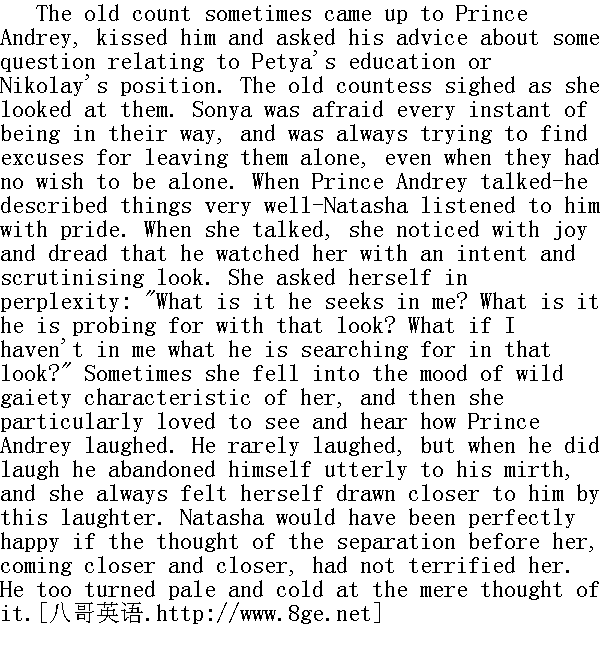 The old count sometimes came up to Prince Andrey, kissed him and asked his advice about some question relating to Petya's education or Nikolay's position. The old countess sighed as she looked at them. Sonya was afraid every instant of being in their way, and was always trying to find excuses for leaving them alone, even when they had no wish to be alone. When Prince Andrey talked-he described things very well-Natasha listened to him with pride. When she talked, she noticed with joy and dread that he watched her with an intent and scrutinising look. She asked herself in perplexity: "What is it he seeks in me? What is it he is probing for with that look? What if I haven't in me what he is searching for in that look?" Sometimes she fell into the mood of wild gaiety characteristic of her, and then she particularly loved to see and hear how Prince Andrey laughed. He rarely laughed, but when he did laugh he abandoned himself utterly to his mirth, and she always felt herself drawn closer to him by this laughter. Natasha would have been perfectly happy if the thought of the separation before her, coming closer and closer, had not terrified her. He too turned pale and cold at the mere thought of it.[八哥英语.http://www.8ge.net]